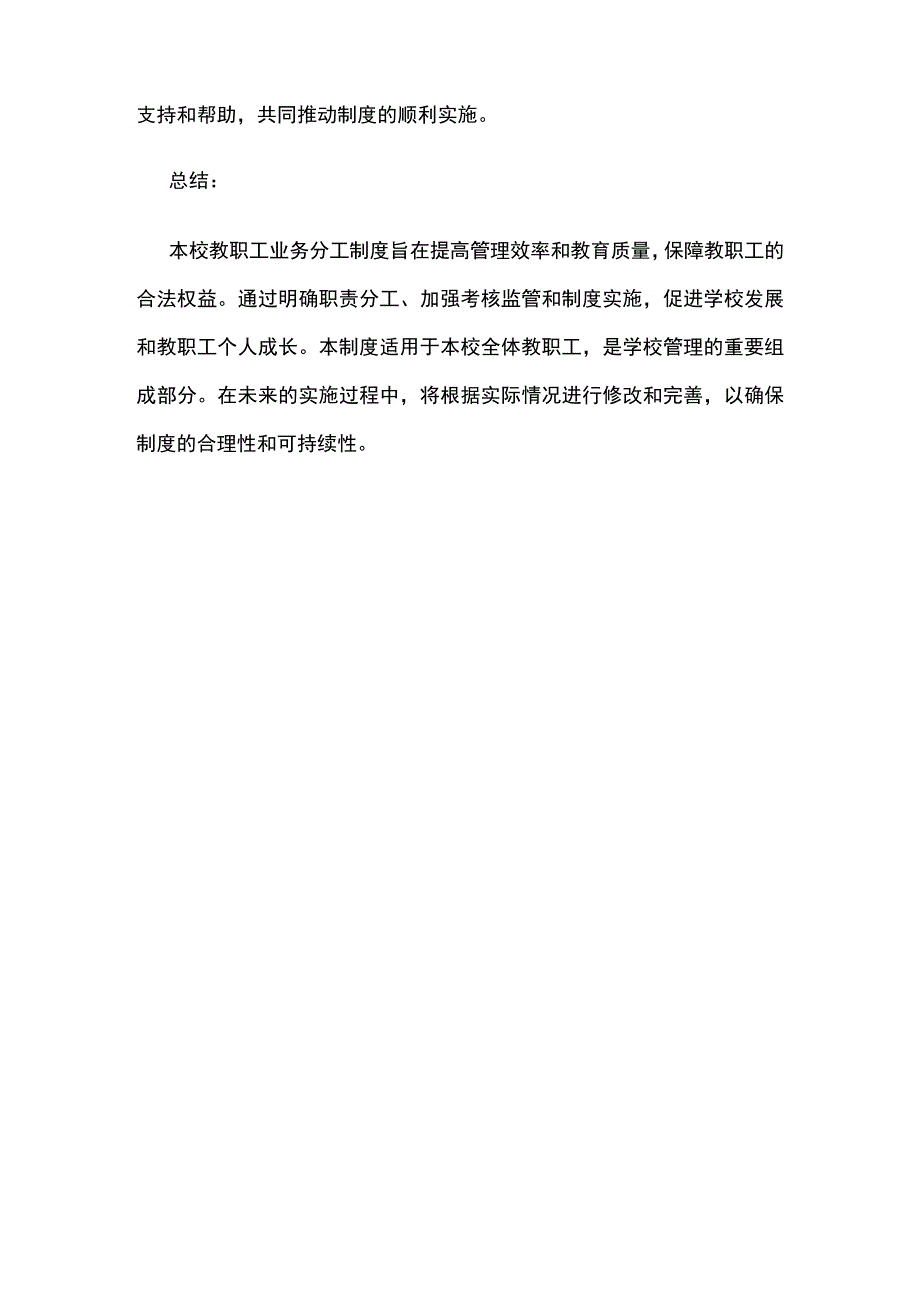 支持和帮助，共同推动制度的顺利实施。

总结：

本校教职工业务分工制度旨在提高管理效率和教育质量，保障教职工的合法权益。通过明确职责分工、加强考核监管和制度实施，促进学校发展和教职工个人成长。本制度适用于本校全体教职工，是学校管理的重要组成部分。在未来的实施过程中，将根据实际情况进行修改和完善，以确保制度的合理性和可持续性。